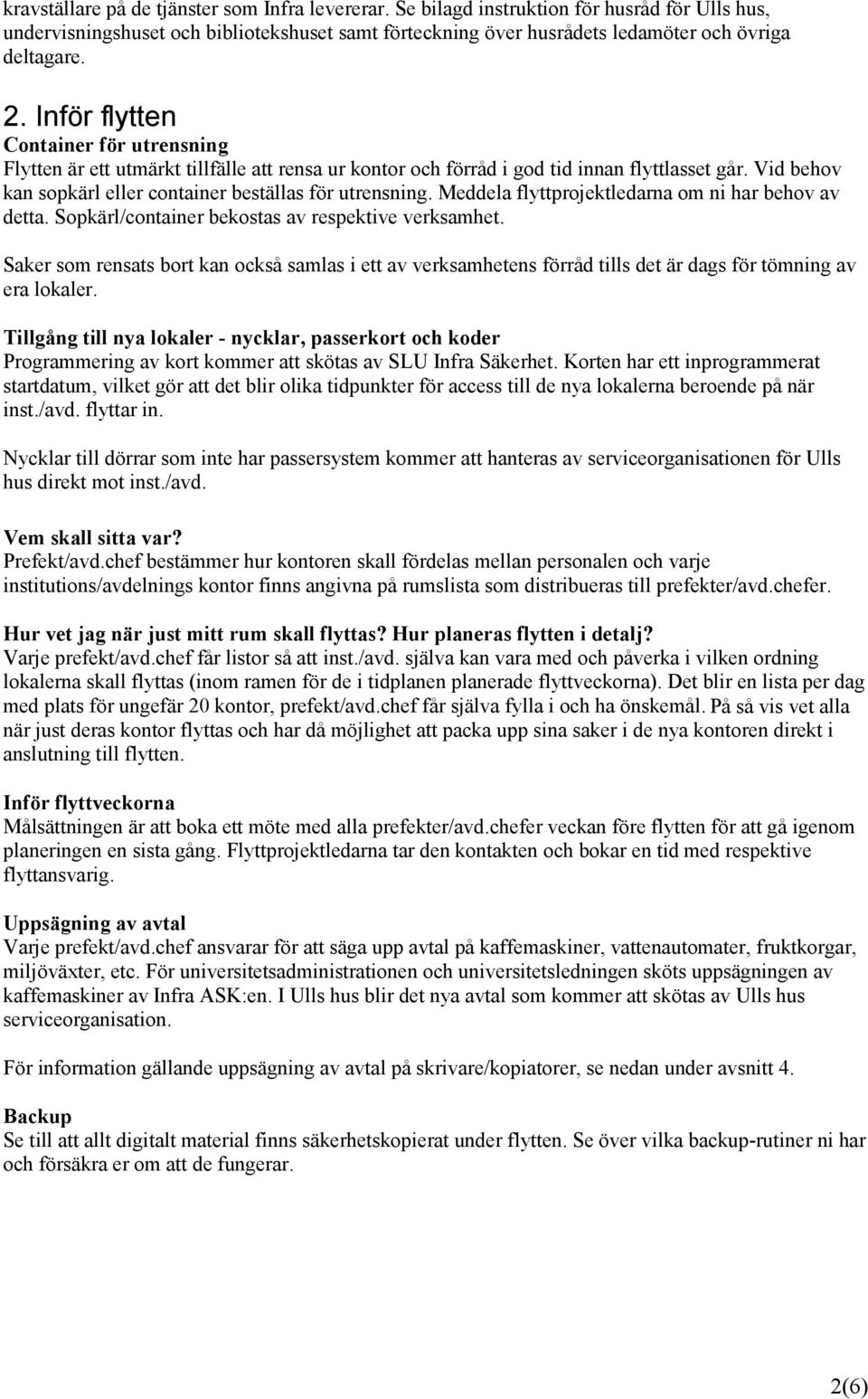 kravställare på de tjänster som Infra levererar. Se bilagd instruktion för husråd för Ulls hus, undervisningshuset och bibliotekshuset samt förteckning över husrådets ledamöter och övriga deltagare.

2. Inför flytten

Container för utrensning
Flytten är ett utmärkt tillfälle att rensa ur kontor och förråd i god tid innan flyttlasset går. Vid behov kan sopkärl eller container beställas för utrensning. Meddela flyttprojektledarna om ni har behov av detta. Sopkärl/container bekostas av respektive verksamhet.

Saker som rensats bort kan också samlas i ett av verksamhetens förråd tills det är dags för tömning av era lokaler.

Tillgång till nya lokaler - nycklar, passerkort och koder
Programmering av kort kommer att skötas av SLU Infra Säkerhet. Korten har ett inprogrammerat startdatum, vilket gör att det blir olika tidpunkter för access till de nya lokalerna beroende på när inst./avd. flyttar in.

Nycklar till dörrar som inte har passersystem kommer att hanteras av serviceorganisationen för Ulls hus direkt mot inst./avd.

Vem skall sitta var?
Prefekt/avd.chef bestämmer hur kontoren skall fördelas mellan personalen och varje institutions/avdelnings kontor finns angivna på rumslista som distribueras till prefekter/avd.chefer.

Hur vet jag när just mitt rum skall flyttas? Hur planeras flytten i detalj?
Varje prefekt/avd.chef får listor så att inst./avd. själva kan vara med och påverka i vilken ordning lokalerna skall flyttas (inom ramen för de i tidplanen planerade flyttveckorna). Det blir en lista per dag med plats för ungefär 20 kontor, prefekt/avd.chef får själva fylla i och ha önskemål. På så vis vet alla när just deras kontor flyttas och har då möjlighet att packa upp sina saker i de nya kontoren direkt i anslutning till flytten.

Inför flyttveckorna
Målsättningen är att boka ett möte med alla prefekter/avd.chefer veckan före flytten för att gå igenom planeringen en sista gång. Flyttprojektledarna tar den kontakten och bokar en tid med respektive flyttansvarig.

Uppsägning av avtal
Varje prefekt/avd.chef ansvarar för att säga upp avtal på kaffemaskiner, vattenautomater, fruktkorgar, miljöväxter, etc. För universitetsadministrationen och universitetsledningen sköts uppsägningen av kaffemaskiner av Infra ASK:en. I Ulls hus blir det nya avtal som kommer att skötas av Ulls hus serviceorganisation.

För information gällande uppsägning av avtal på skrivare/kopiatorer, se nedan under avsnitt 4.

Backup
Se till att allt digitalt material finns säkerhetskopierat under flytten. Se över vilka backup-rutiner ni har och försäkra er om att de fungerar.

2(6)